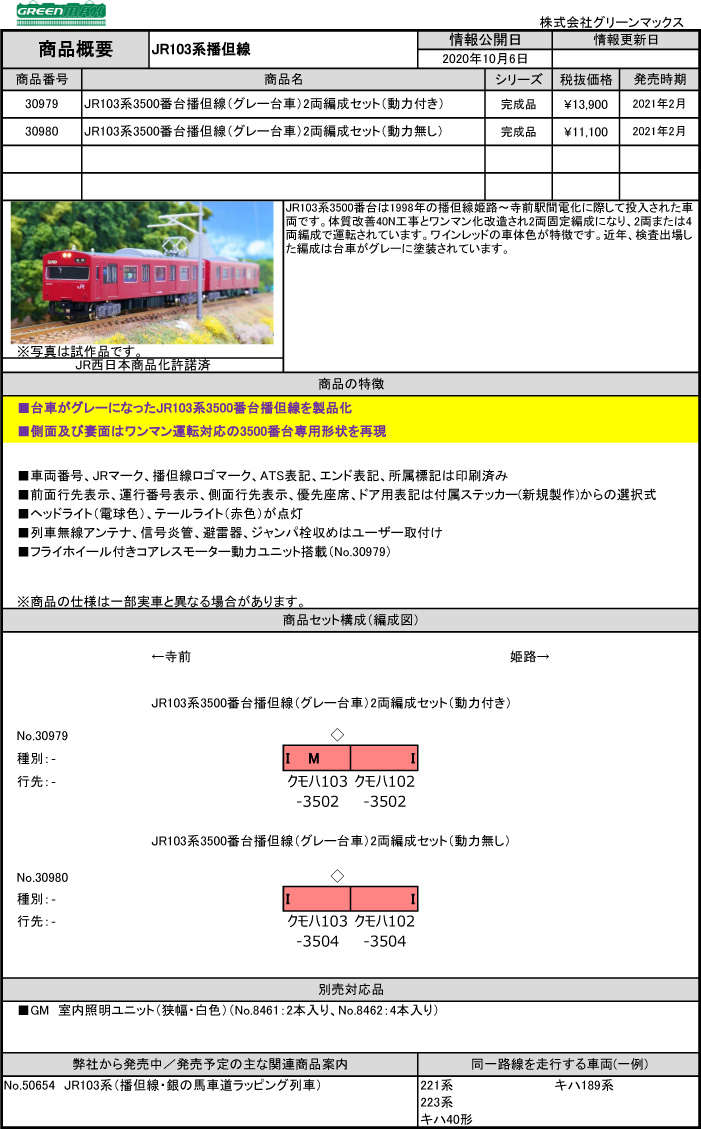 GREEN MAX

株式会社グリーンマックス

| 商品概要 | JR103系播但線 | 情報公開日 | 情報更新日 |
|---|---|---|---|
| | | 2020年10月6日 | |

| 商品番号 | 商品名 | シリーズ | 税抜価格 | 発売時期 |
|---|---|---|---|---|
| 30979 | JR103系3500番台播但線(グレー台車)2両編成セット(動力付き) | 完成品 | ¥13,900 | 2021年2月 |
| 30980 | JR103系3500番台播但線(グレー台車)2両編成セット(動力無し) | 完成品 | ¥11,100 | 2021年2月 |
| | | | | |
| | | | | |

JR103系3500番台は1998年の播但線姫路～寺前駅間電化に際して投入された車両です。体質改善40N工事とワンマン化改造され2両固定編成になり、2両または4両編成で運転されています。ワインレッドの車体色が特徴です。近年、検査出場した編成は台車がグレーに塗装されています。

※写真は試作品です。
JR西日本商品化許諾済

商品の特徴

■台車がグレーになったJR103系3500番台播但線を製品化
■側面及び妻面はワンマン運転対応の3500番台専用形状を再現

■車両番号、JRマーク、播但線ロゴマーク、ATS表記、エンド表記、所属標記は印刷済み
■前面行先表示、運行番号表示、側面行先表示、優先座席、ドア用表記は付属ステッカー(新規製作)からの選択式
■ヘッドライト(電球色)、テールライト(赤色)が点灯
■列車無線アンテナ、信号炎管、避雷器、ジャンパ栓収めはユーザー取付け
■フライホイール付きコアレスモーター動力ユニット搭載(No.30979)

※商品の仕様は一部実車と異なる場合があります。

商品セット構成(編成図)

←寺前　　姫路→

JR103系3500番台播但線(グレー台車)2両編成セット(動力付き)

No.30979
種別：-
行先：-
◇
I M I
クモハ103 -3502　クモハ102 -3502

JR103系3500番台播但線(グレー台車)2両編成セット(動力無し)

No.30980
種別：-
行先：-
◇
I I
クモハ103 -3504　クモハ102 -3504

別売対応品

■GM　室内照明ユニット(狭幅・白色)(No.8461：2本入り、No.8462：4本入り)

| 弊社から発売中／発売予定の主な関連商品案内 | 同一路線を走行する車両(一例) |
|---|---|
| No.50654　JR103系(播但線・銀の馬車道ラッピング列車) | 221系　キハ189系 223系 キハ40形 |